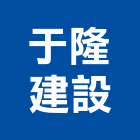 于隆
建設